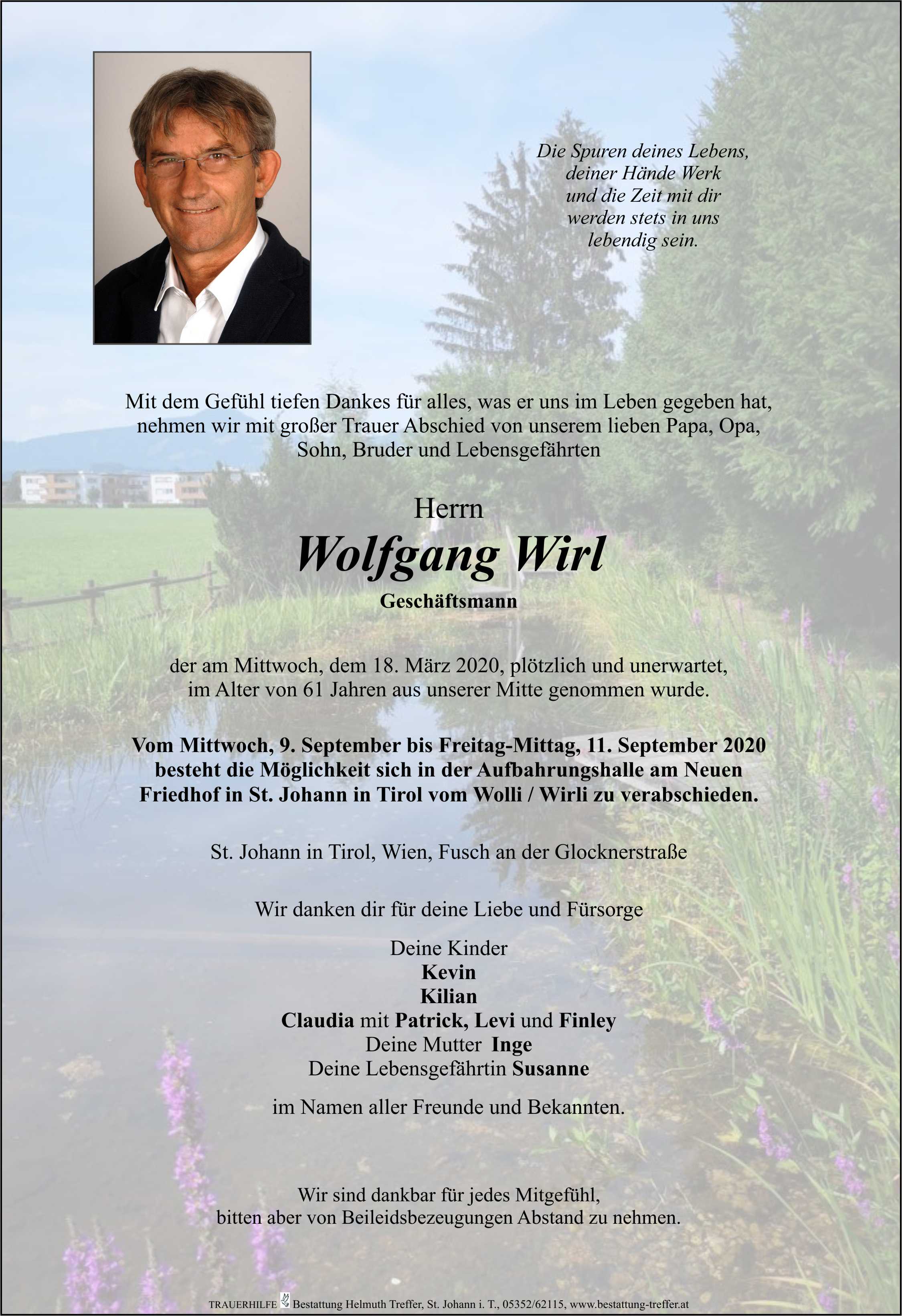 Die Spuren deines Lebens,
deiner Hände Werk
und die Zeit mit dir
werden stets in uns
lebendig sein.

Mit dem Gefühl tiefen Dankes für alles, was er uns im Leben gegeben hat, nehmen wir mit großer Trauer Abschied von unserem lieben Papa, Opa, Sohn, Bruder und Lebensgefährten

Herrn
Wolfgang Wirl
Geschäftsmann

der am Mittwoch, dem 18. März 2020, plötzlich und unerwartet, im Alter von 61 Jahren aus unserer Mitte genommen wurde.

Vom Mittwoch, 9. September bis Freitag-Mittag, 11. September 2020 besteht die Möglichkeit sich in der Aufbahrungshalle am Neuen Friedhof in St. Johann in Tirol vom Wolli / Wirli zu verabschieden.

St. Johann in Tirol, Wien, Fusch an der Glocknerstraße

Wir danken dir für deine Liebe und Fürsorge

Deine Kinder
Kevin
Kilian
Claudia mit Patrick, Levi und Finley
Deine Mutter Inge
Deine Lebensgefährtin Susanne

im Namen aller Freunde und Bekannten.

Wir sind dankbar für jedes Mitgefühl,
bitten aber von Beileidsbezeugungen Abstand zu nehmen.

TRAUERHILFE Bestattung Helmuth Treffer, St. Johann i. T., 05352/62115, www.bestattung-treffer.at